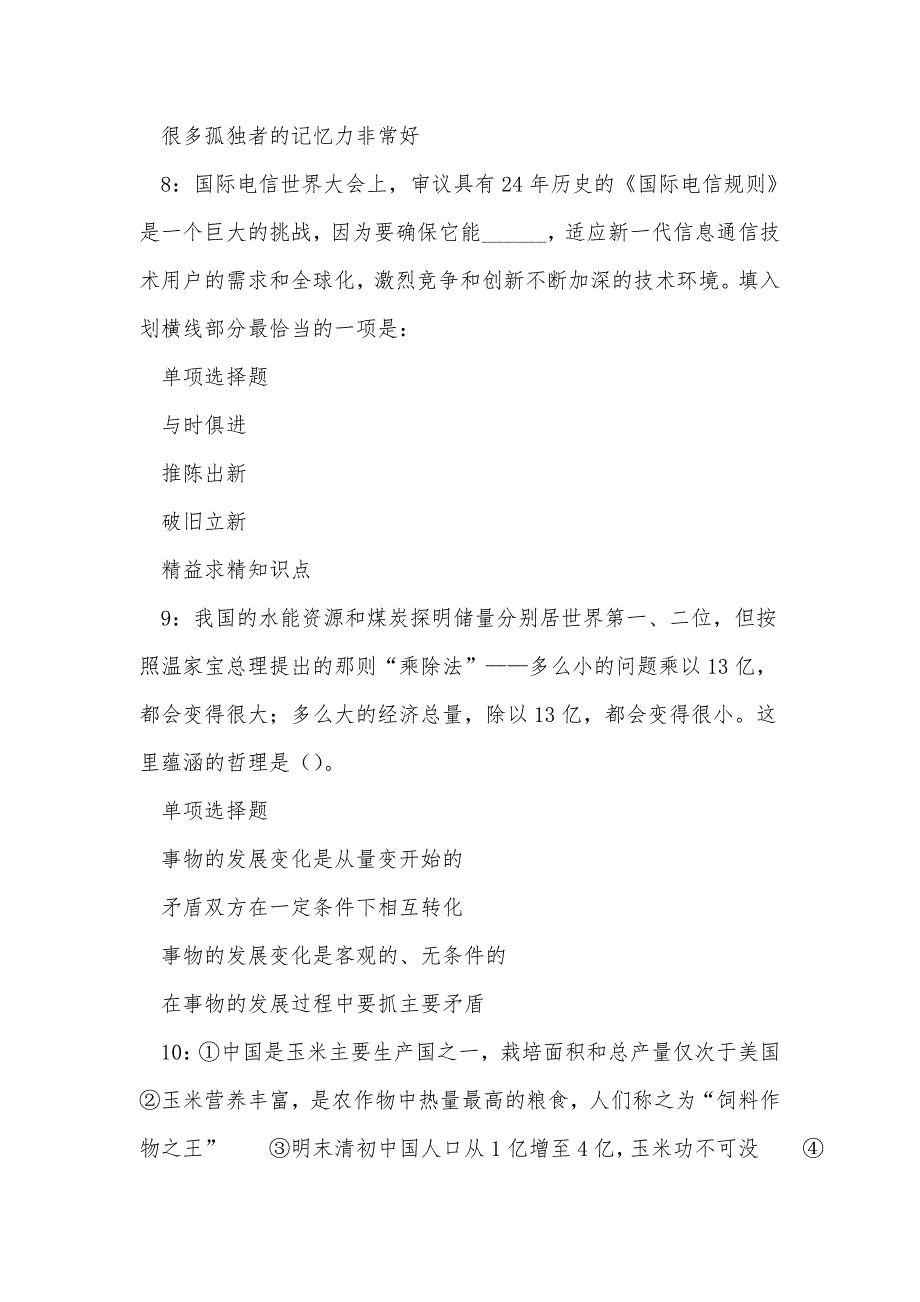 很多孤独者的记忆力非常好

8：国际电信世界大会上，审议具有24年历史的《国际电信规则》是一个巨大的挑战，因为要确保它能______，适应新一代信息通信技术用户的需求和全球化，激烈竞争和创新不断加深的技术环境。填入划横线部分最恰当的一项是：

单项选择题

与时俱进

推陈出新

破旧立新

精益求精知识点

9：我国的水能资源和煤炭探明储量分别居世界第一、二位，但按照温家宝总理提出的那则“乘除法”——多么小的问题乘以13亿，都会变得很大；多么大的经济总量，除以13亿，都会变得很小。这里蕴涵的哲理是（）。

单项选择题

事物的发展变化是从量变开始的

矛盾双方在一定条件下相互转化

事物的发展变化是客观的、无条件的

在事物的发展过程中要抓主要矛盾

10：①中国是玉米主要生产国之一，栽培面积和总产量仅次于美国 ②玉米营养丰富，是农作物中热量最高的粮食，人们称之为“饲料作物之王” ③明末清初中国人口从1亿增至4亿，玉米功不可没 ④